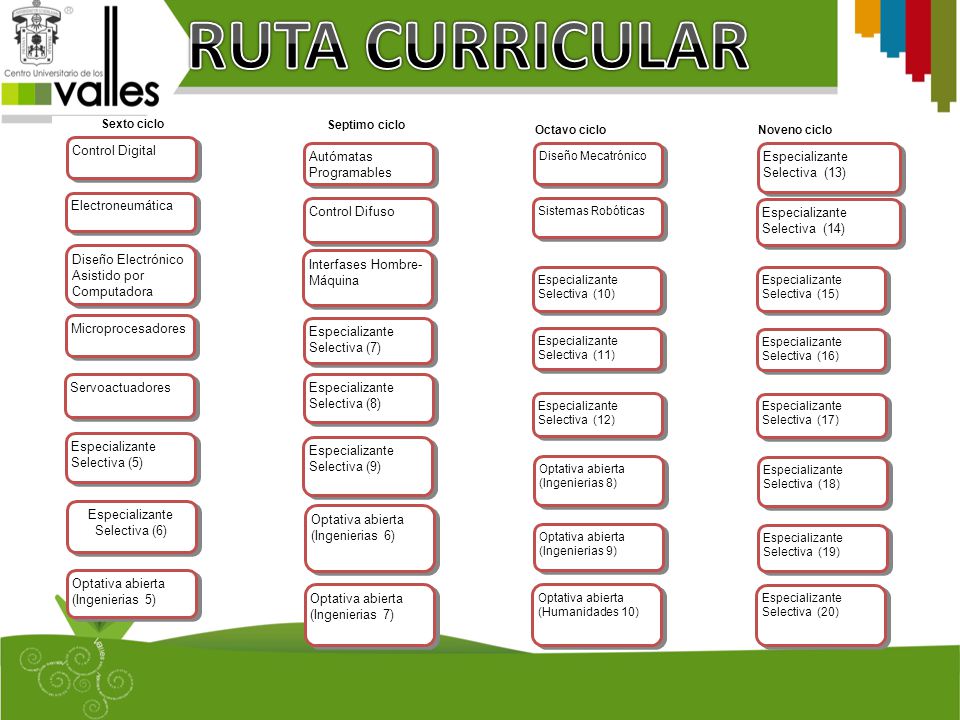 Centro Universitario de los valles

RUTA CURRICULAR

Sexto ciclo

Control Digital

Electroneumática

Diseño Electrónico Asistido por Computadora

Microprocesadores

Servoactuadores

Especializante Selectiva (5)

Especializante Selectiva (6)

Optativa abierta (Ingenierias 5)

Septimo ciclo

Autómatas Programables

Control Difuso

Interfases Hombre-Máquina

Especializante Selectiva (7)

Especializante Selectiva (8)

Especializante Selectiva (9)

Optativa abierta (Ingenierias 6)

Optativa abierta (Ingenierias 7)

Octavo ciclo

Diseño Mecatrónico

Sistemas Robóticas

Especializante Selectiva (10)

Especializante Selectiva (11)

Especializante Selectiva (12)

Optativa abierta (Ingenierias 8)

Optativa abierta (Ingenierias 9)

Optativa abierta (Humanidades 10)

Noveno ciclo

Especializante Selectiva (13)

Especializante Selectiva (14)

Especializante Selectiva (15)

Especializante Selectiva (16)

Especializante Selectiva (17)

Especializante Selectiva (18)

Especializante Selectiva (19)

Especializante Selectiva (20)